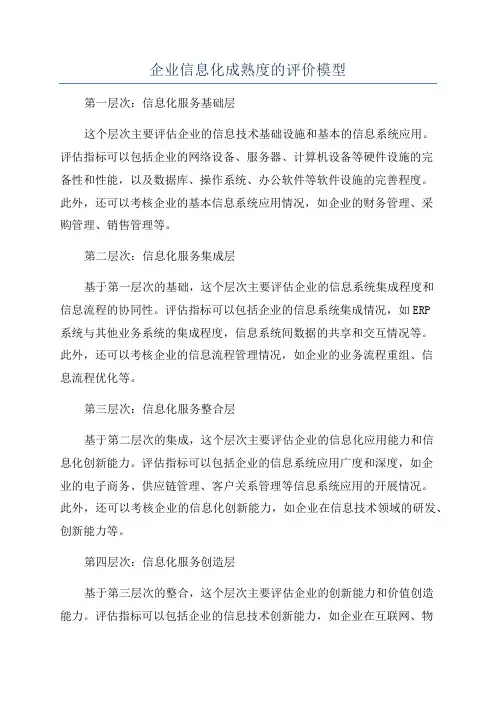 企业信息化成熟度的评价模型

第一层次：信息化服务基础层

这个层次主要评估企业的信息技术基础设施和基本的信息系统应用。评估指标可以包括企业的网络设备、服务器、计算机设备等硬件设施的完备性和性能，以及数据库、操作系统、办公软件等软件设施的完善程度。此外，还可以考核企业的基本信息系统应用情况，如企业的财务管理、采购管理、销售管理等。

第二层次：信息化服务集成层

基于第一层次的基础，这个层次主要评估企业的信息系统集成程度和信息流程的协同性。评估指标可以包括企业的信息系统集成情况，如ERP系统与其他业务系统的集成程度，信息系统间数据的共享和交互情况等。此外，还可以考核企业的信息流程管理情况，如企业的业务流程重组、信息流程优化等。

第三层次：信息化服务整合层

基于第二层次的集成，这个层次主要评估企业的信息化应用能力和信息化创新能力。评估指标可以包括企业的信息系统应用广度和深度，如企业的电子商务、供应链管理、客户关系管理等信息系统应用的开展情况。此外，还可以考核企业的信息化创新能力，如企业在信息技术领域的研发、创新能力等。

第四层次：信息化服务创造层

基于第三层次的整合，这个层次主要评估企业的创新能力和价值创造能力。评估指标可以包括企业的信息技术创新能力，如企业在互联网、物